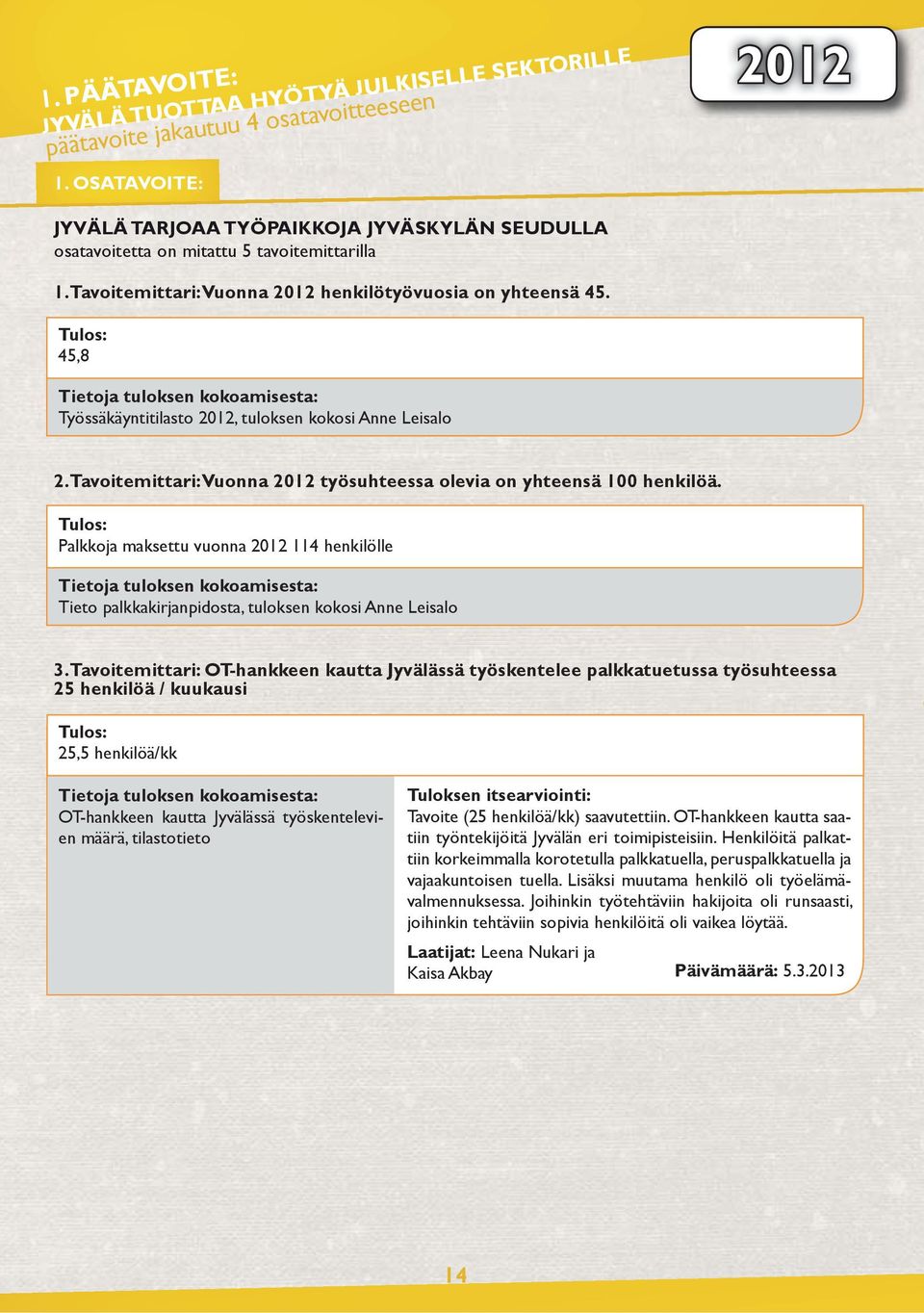 1. PÄÄTAVOITE:
JYVÄLÄ TUOTTAA HYÖTYÄ JULKISELLE SEKTORILLE
päätavoite jakautuu 4 osatavoitteeseen

2012

1. OSATAVOITE:

JYVÄLÄ TARJOAA TYÖPAIKKOJA JYVÄSKYLÄN SEUDULLA
osatavoitetta on mitattu 5 tavoitemittarilla

1. Tavoitemittari: Vuonna 2012 henkilötyövuosia on yhteensä 45.

Tulos:
45,8

Tietoja tuloksen kokoamisesta:
Työssäkäyntitilasto 2012, tuloksen kokosi Anne Leisalo

2. Tavoitemittari: Vuonna 2012 työsuhteessa olevia on yhteensä 100 henkilöä.

Tulos:
Palkkoja maksettu vuonna 2012 114 henkilölle

Tietoja tuloksen kokoamisesta:
Tieto palkkakirjanpidosta, tuloksen kokosi Anne Leisalo

3. Tavoitemittari: OT-hankkeen kautta Jyvälässä työskentelee palkkatuetussa työsuhteessa 25 henkilöä / kuukausi

Tulos:
25,5 henkilöä/kk

Tietoja tuloksen kokoamisesta:
OT-hankkeen kautta Jyvälässä työskentelevien määrä, tilastotieto

Tuloksen itsearviointi:
Tavoite (25 henkilöä/kk) saavutettiin. OT-hankkeen kautta saatiin työntekijöitä Jyvälän eri toimipisteisiin. Henkilöitä palkattiin korkeimmalla korotetulla palkkatuella, peruspalkkatuella ja vajaakuntoisen tuella. Lisäksi muutama henkilö oli työelämävalmennuksessa. Joihinkin työtehtäviin hakijoita oli runsaasti, joihinkin tehtäviin sopivia henkilöitä oli vaikea löytää.

Laatijat: Leena Nukari ja Kaisa Akbay
Päivämäärä: 5.3.2013

14